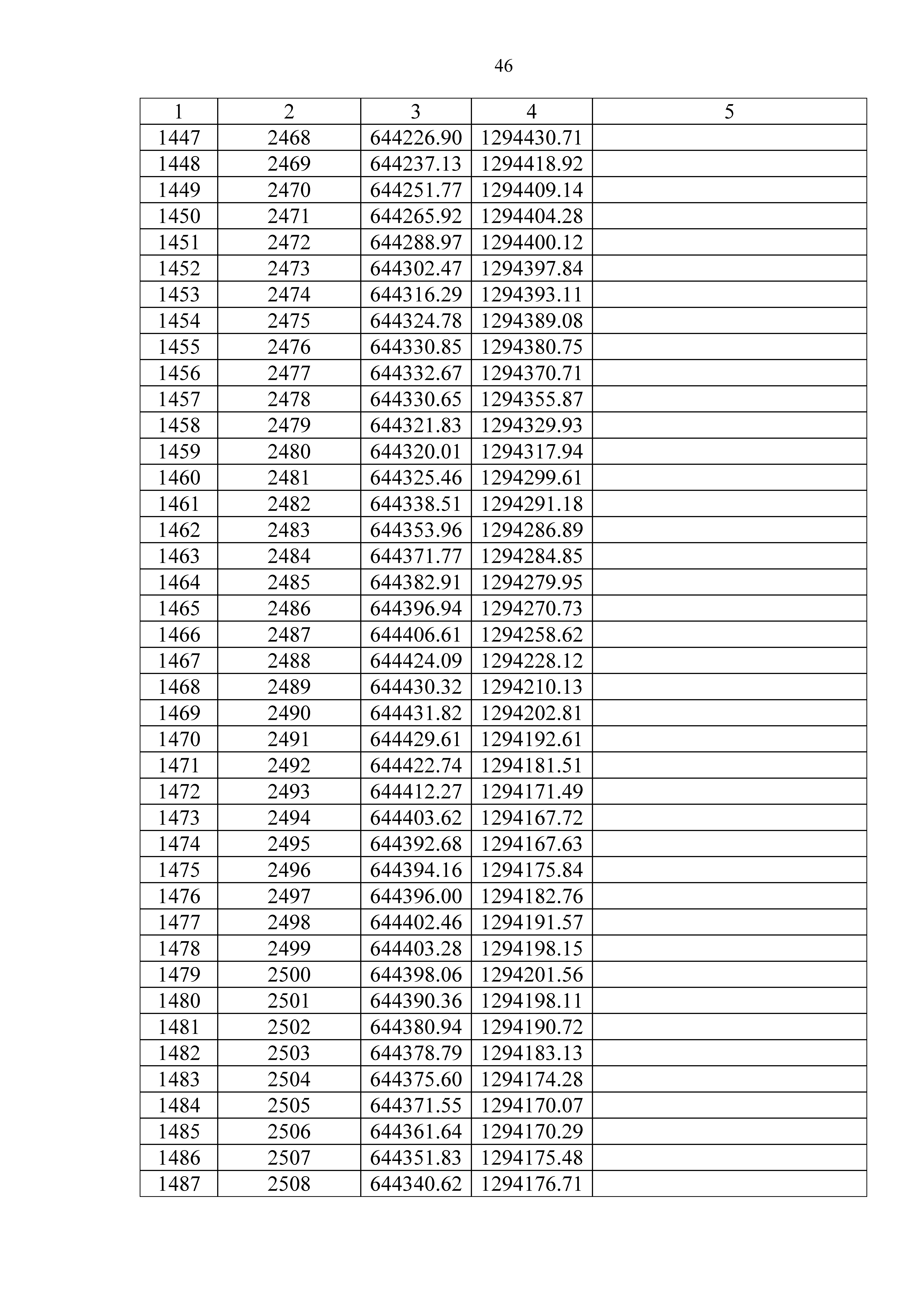 46

| 1 | 2 | 3 | 4 | 5 |
|---|---|---|---|---|
| 1447 | 2468 | 644226.90 | 1294430.71 | |
| 1448 | 2469 | 644237.13 | 1294418.92 | |
| 1449 | 2470 | 644251.77 | 1294409.14 | |
| 1450 | 2471 | 644265.92 | 1294404.28 | |
| 1451 | 2472 | 644288.97 | 1294400.12 | |
| 1452 | 2473 | 644302.47 | 1294397.84 | |
| 1453 | 2474 | 644316.29 | 1294393.11 | |
| 1454 | 2475 | 644324.78 | 1294389.08 | |
| 1455 | 2476 | 644330.85 | 1294380.75 | |
| 1456 | 2477 | 644332.67 | 1294370.71 | |
| 1457 | 2478 | 644330.65 | 1294355.87 | |
| 1458 | 2479 | 644321.83 | 1294329.93 | |
| 1459 | 2480 | 644320.01 | 1294317.94 | |
| 1460 | 2481 | 644325.46 | 1294299.61 | |
| 1461 | 2482 | 644338.51 | 1294291.18 | |
| 1462 | 2483 | 644353.96 | 1294286.89 | |
| 1463 | 2484 | 644371.77 | 1294284.85 | |
| 1464 | 2485 | 644382.91 | 1294279.95 | |
| 1465 | 2486 | 644396.94 | 1294270.73 | |
| 1466 | 2487 | 644406.61 | 1294258.62 | |
| 1467 | 2488 | 644424.09 | 1294228.12 | |
| 1468 | 2489 | 644430.32 | 1294210.13 | |
| 1469 | 2490 | 644431.82 | 1294202.81 | |
| 1470 | 2491 | 644429.61 | 1294192.61 | |
| 1471 | 2492 | 644422.74 | 1294181.51 | |
| 1472 | 2493 | 644412.27 | 1294171.49 | |
| 1473 | 2494 | 644403.62 | 1294167.72 | |
| 1474 | 2495 | 644392.68 | 1294167.63 | |
| 1475 | 2496 | 644394.16 | 1294175.84 | |
| 1476 | 2497 | 644396.00 | 1294182.76 | |
| 1477 | 2498 | 644402.46 | 1294191.57 | |
| 1478 | 2499 | 644403.28 | 1294198.15 | |
| 1479 | 2500 | 644398.06 | 1294201.56 | |
| 1480 | 2501 | 644390.36 | 1294198.11 | |
| 1481 | 2502 | 644380.94 | 1294190.72 | |
| 1482 | 2503 | 644378.79 | 1294183.13 | |
| 1483 | 2504 | 644375.60 | 1294174.28 | |
| 1484 | 2505 | 644371.55 | 1294170.07 | |
| 1485 | 2506 | 644361.64 | 1294170.29 | |
| 1486 | 2507 | 644351.83 | 1294175.48 | |
| 1487 | 2508 | 644340.62 | 1294176.71 | |